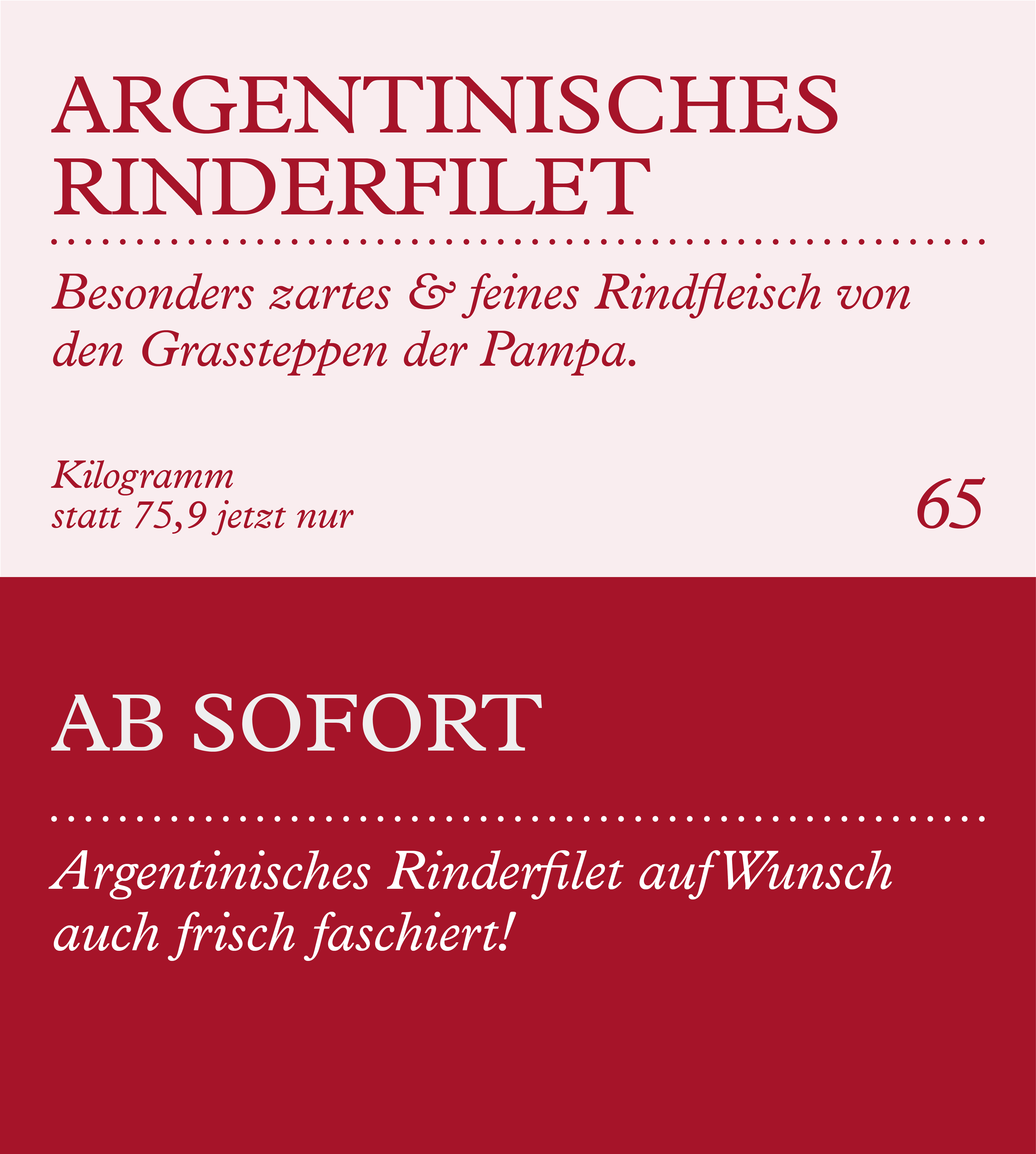 ARGENTINISCHES
RINDERFILET

Besonders zartes & feines Rindfleisch von den Grassteppen der Pampa.

Kilogramm
statt 75,9 jetzt nur

65

AB SOFORT

Argentinisches Rinderfilet auf Wunsch auch frisch faschiert!